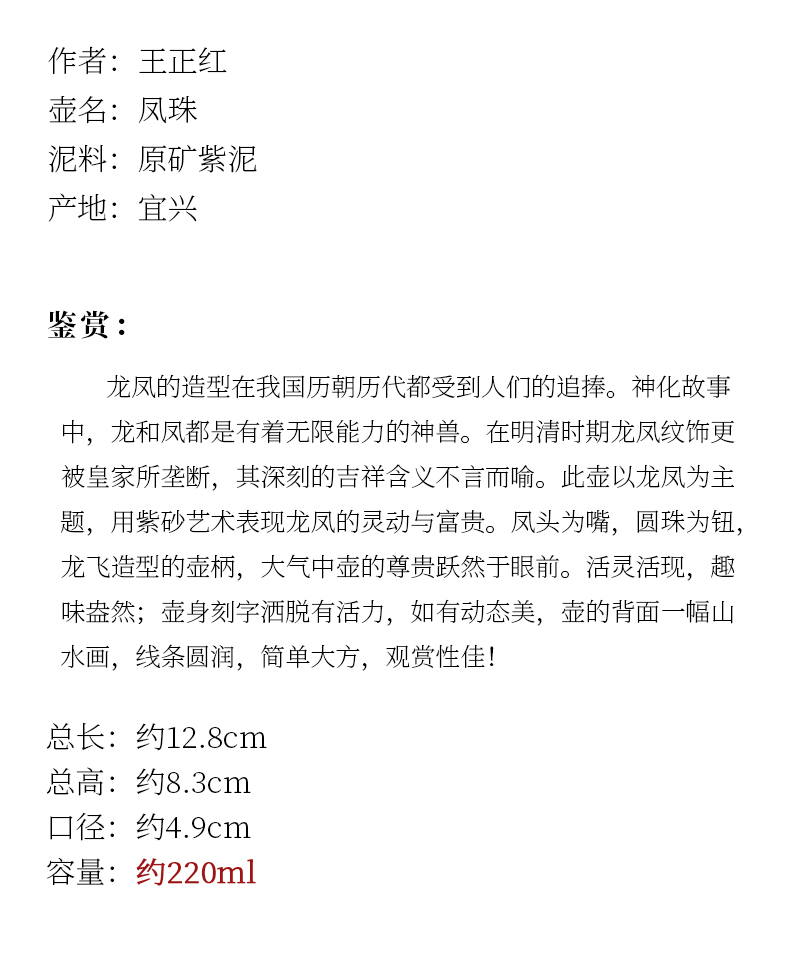 作者：王正红
壶名：凤珠
泥料：原矿紫泥
产地：宜兴

鉴赏：

龙凤的造型在我国历朝历代都受到人们的追捧。神化故事中，龙和凤都是有着无限能力的神兽。在明清时期龙凤纹饰更被皇家所垄断，其深刻的吉祥含义不言而喻。此壶以龙凤为主题，用紫砂艺术表现龙凤的灵动与富贵。凤头为嘴，圆珠为钮，龙飞造型的壶柄，大气中壶的尊贵跃然于眼前。活灵活现，趣味盎然；壶身刻字洒脱有活力，如有动态美，壶的背面一幅山水画，线条圆润，简单大方，观赏性佳！

总长：约12.8cm
总高：约8.3cm
口径：约4.9cm
容量：约220ml